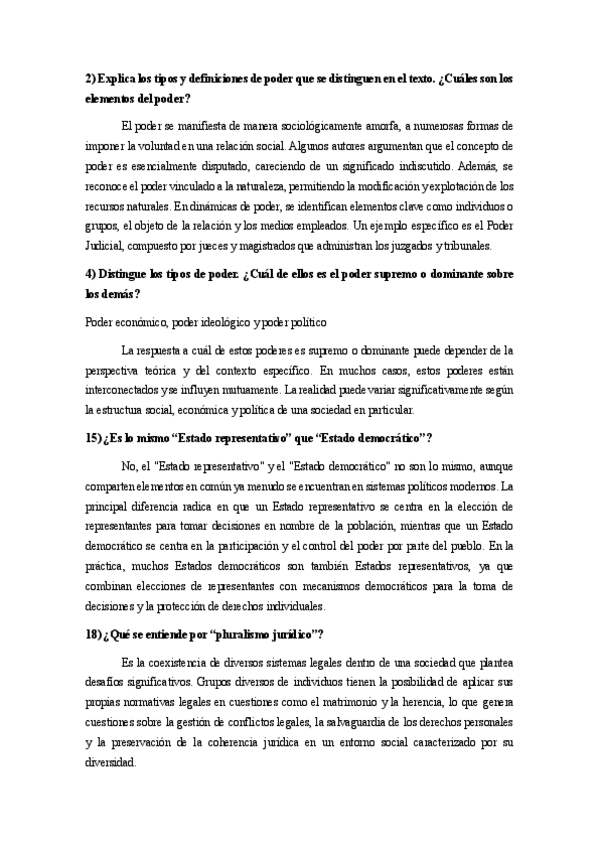 2) Explica los tipos y definiciones de poder que se distinguen en el texto. ¿Cuáles son los elementos del poder?

El poder se manifiesta de manera sociológicamente amorfa, a numerosas formas de imponer la voluntad en una relación social. Algunos autores argumentan que el concepto de poder es esencialmente disputado, careciendo de un significado indiscutido. Además, se reconoce el poder vinculado a la naturaleza, permitiendo la modificación y explotación de los recursos naturales. En dinámicas de poder, se identifican elementos clave como individuos o grupos, el objeto de la relación y los medios empleados. Un ejemplo específico es el Poder Judicial, compuesto por jueces y magistrados que administran los juzgados y tribunales.

4) Distingue los tipos de poder. ¿Cuál de ellos es el poder supremo o dominante sobre los demás?

Poder económico, poder ideológico y poder político

La respuesta a cuál de estos poderes es supremo o dominante puede depender de la perspectiva teórica y del contexto específico. En muchos casos, estos poderes están interconectados y se influyen mutuamente. La realidad puede variar significativamente según la estructura social, económica y política de una sociedad en particular.

15) ¿Es lo mismo "Estado representativo" que "Estado democrático"?

No, el "Estado representativo" y el "Estado democrático" no son lo mismo, aunque comparten elementos en común y a menudo se encuentran en sistemas políticos modernos. La principal diferencia radica en que un Estado representativo se centra en la elección de representantes para tomar decisiones en nombre de la población, mientras que un Estado democrático se centra en la participación y el control del poder por parte del pueblo. En la práctica, muchos Estados democráticos son también Estados representativos, ya que combinan elecciones de representantes con mecanismos democráticos para la toma de decisiones y la protección de derechos individuales.

18) ¿Qué se entiende por "pluralismo jurídico"?

Es la coexistencia de diversos sistemas legales dentro de una sociedad que plantea desafíos significativos. Grupos diversos de individuos tienen la posibilidad de aplicar sus propias normativas legales en cuestiones como el matrimonio y la herencia, lo que genera cuestiones sobre la gestión de conflictos legales, la salvaguardia de los derechos personales y la preservación de la coherencia jurídica en un entorno social caracterizado por su diversidad.